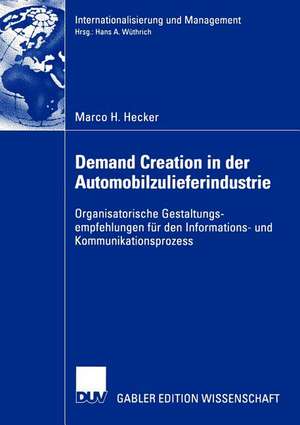 Internationalisierung und Management
Hrsg.: Hans A. Wüthrich

Marco H. Hecker

Demand Creation in der Automobilzulieferindustrie

Organisatorische Gestaltungsempfehlungen für den Informations- und Kommunikationsprozess

DUV GABLER EDITION WISSENSCHAFT